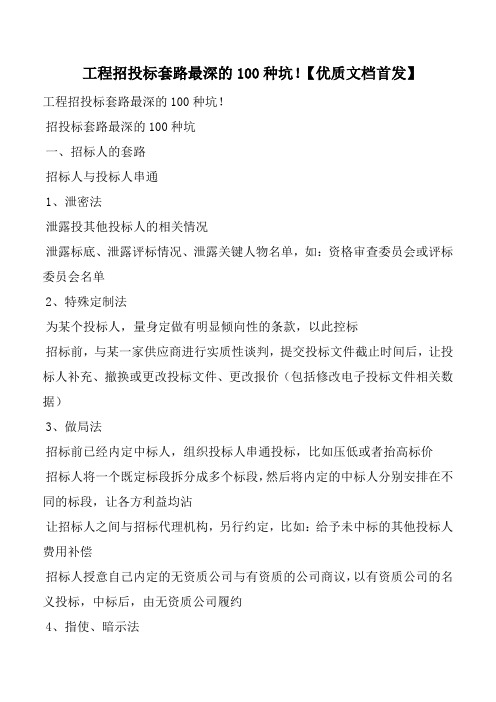 工程招投标套路最深的 100 种坑！【优质文档首发】

工程招投标套路最深的 100 种坑！

招投标套路最深的 100 种坑

一、招标人的套路

招标人与投标人串通

1、泄密法

泄露投其他投标人的相关情况

泄露标底、泄露评标情况、泄露关键人物名单，如：资格审查委员会或评标委员会名单

2、特殊定制法

为某个投标人，量身定做有明显倾向性的条款，以此控标

招标前，与某一家供应商进行实质性谈判，提交投标文件截止时间后，让投标人补充、撤换或更改投标文件、更改报价（包括修改电子投标文件相关数据）

3、做局法

招标前已经内定中标人，组织投标人串通投标，比如压低或者抬高标价

招标人将一个既定标段拆分成多个标段，然后将内定的中标人分别安排在不同的标段，让各方利益均沾

让招标人之间与招标代理机构，另行约定，比如：给予未中标的其他投标人费用补偿

招标人授意自己内定的无资质公司与有资质的公司商议，以有资质公司的名义投标，中标后，由无资质公司履约

4、指使、暗示法